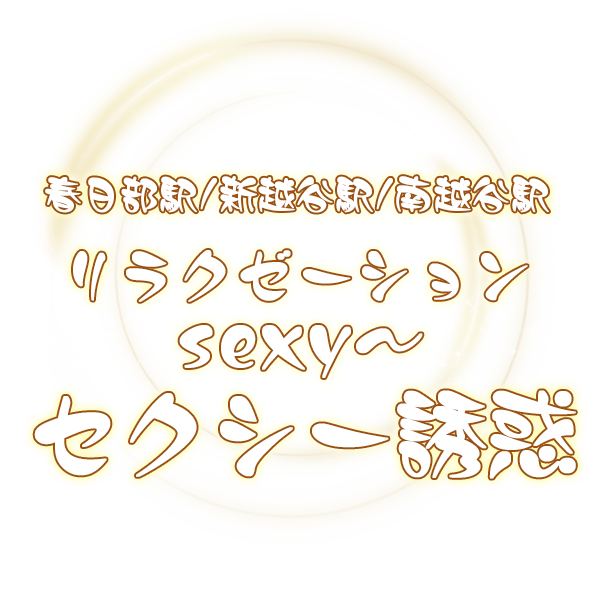 春日部駅/新越谷駅/南越谷駅

リラクゼーション
sexy～

セクシー誘惑